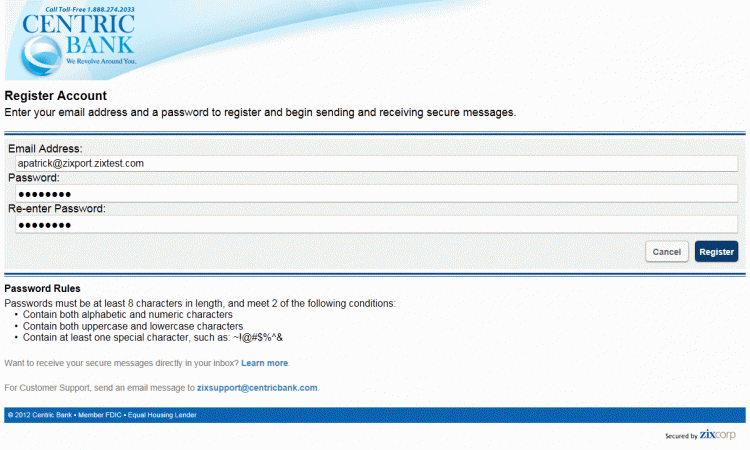 Call Toll-Free 1.888.274.2033
CENTRIC BANK
We Revolve Around You.

Register Account
Enter your email address and a password to register and begin sending and receiving secure messages.

Email Address:
apatrick@zixport.zixtest.com
Password:
••••••••
Re-enter Password:
••••••••

Cancel Register

Password Rules
Passwords must be at least 8 characters in length, and meet 2 of the following conditions:
• Contain both alphabetic and numeric characters
• Contain both uppercase and lowercase characters
• Contain at least one special character, such as: ~!@#$%^&

Want to receive your secure messages directly in your inbox? Learn more.

For Customer Support, send an email message to zixsupport@centricbank.com.

© 2012 Centric Bank • Member FDIC • Equal Housing Lender

Secured by zixcorp